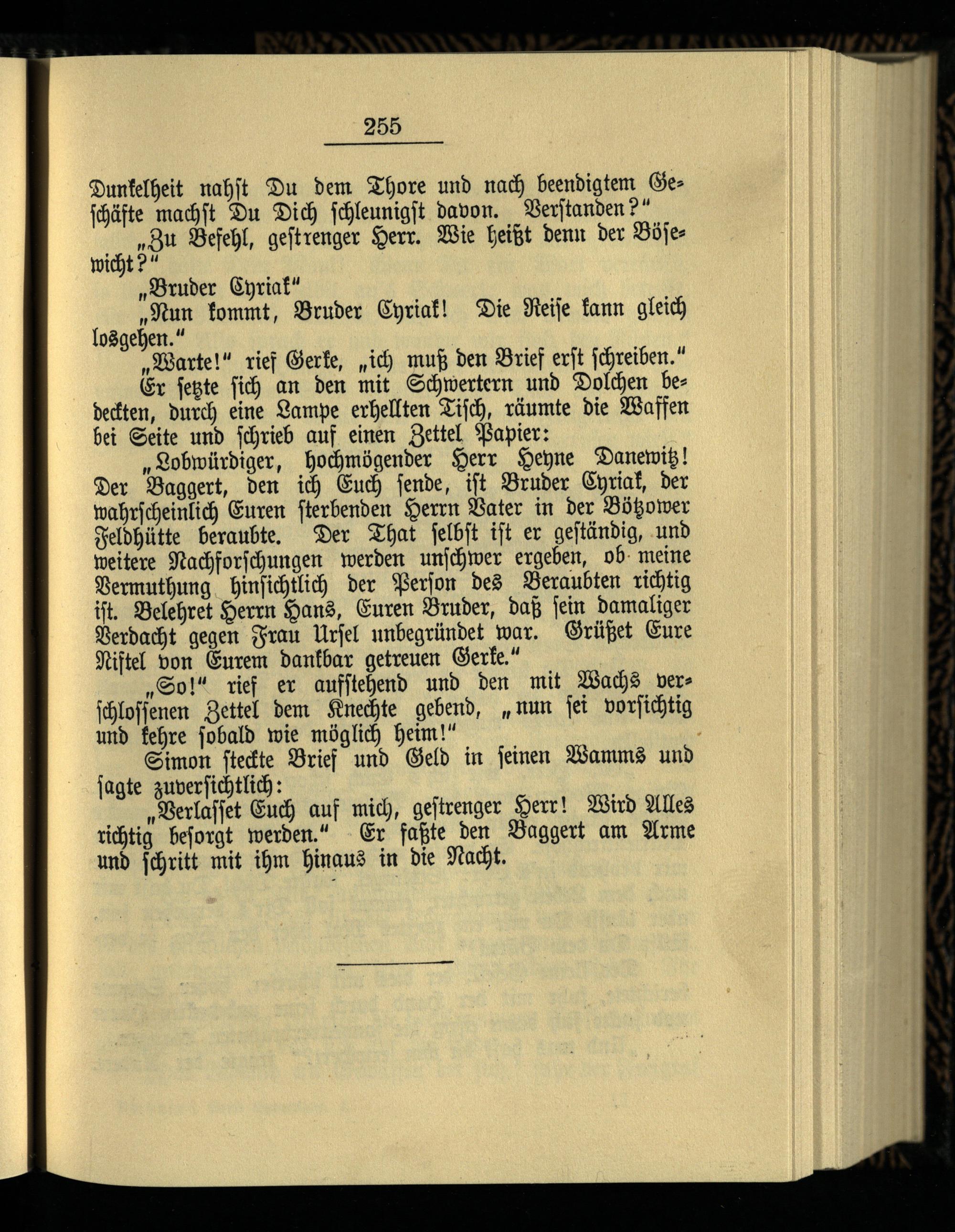 255

Dunkelheit nahst Du dem Thore und nach beendigtem Geschäfte machst Du Dich schleunigst davon. Verstanden?"

„Zu Befehl, gestrenger Herr. Wie heißt denn der Bösewicht?"

„Bruder Cyriak"

„Nun kommt, Bruder Cyriak! Die Reise kann gleich losgehen."

„Warte!" rief Gerke, „ich muß den Brief erst schreiben."

Er setzte sich an den mit Schwertern und Dolchen bedeckten, durch eine Lampe erhellten Tisch, räumte die Waffen bei Seite und schrieb auf einen Zettel Papier:

„Lobwürdiger, hochmögender Herr Heyne Danewitz! Der Baggert, den ich Euch sende, ist Bruder Cyriak, der wahrscheinlich Euren sterbenden Herrn Vater in der Bötzower Feldhütte beraubte. Der That selbst ist er geständig, und weitere Nachforschungen werden unschwer ergeben, ob meine Vermuthung hinsichtlich der Person des Beraubten richtig ist. Belehret Herrn Hans, Euren Bruder, daß sein damaliger Verdacht gegen Frau Ursel unbegründet war. Grüßet Eure Niftel von Eurem dankbar getreuen Gerke."

„So!" rief er aufstehend und den mit Wachs verschlossenen Zettel dem Knechte gebend, „nun sei vorsichtig und kehre sobald wie möglich heim!"

Simon steckte Brief und Geld in seinen Wamms und sagte zuversichtlich:

„Verlasset Euch auf mich, gestrenger Herr! Wird Alles richtig besorgt werden." Er faßte den Baggert am Arme und schritt mit ihm hinaus in die Nacht.